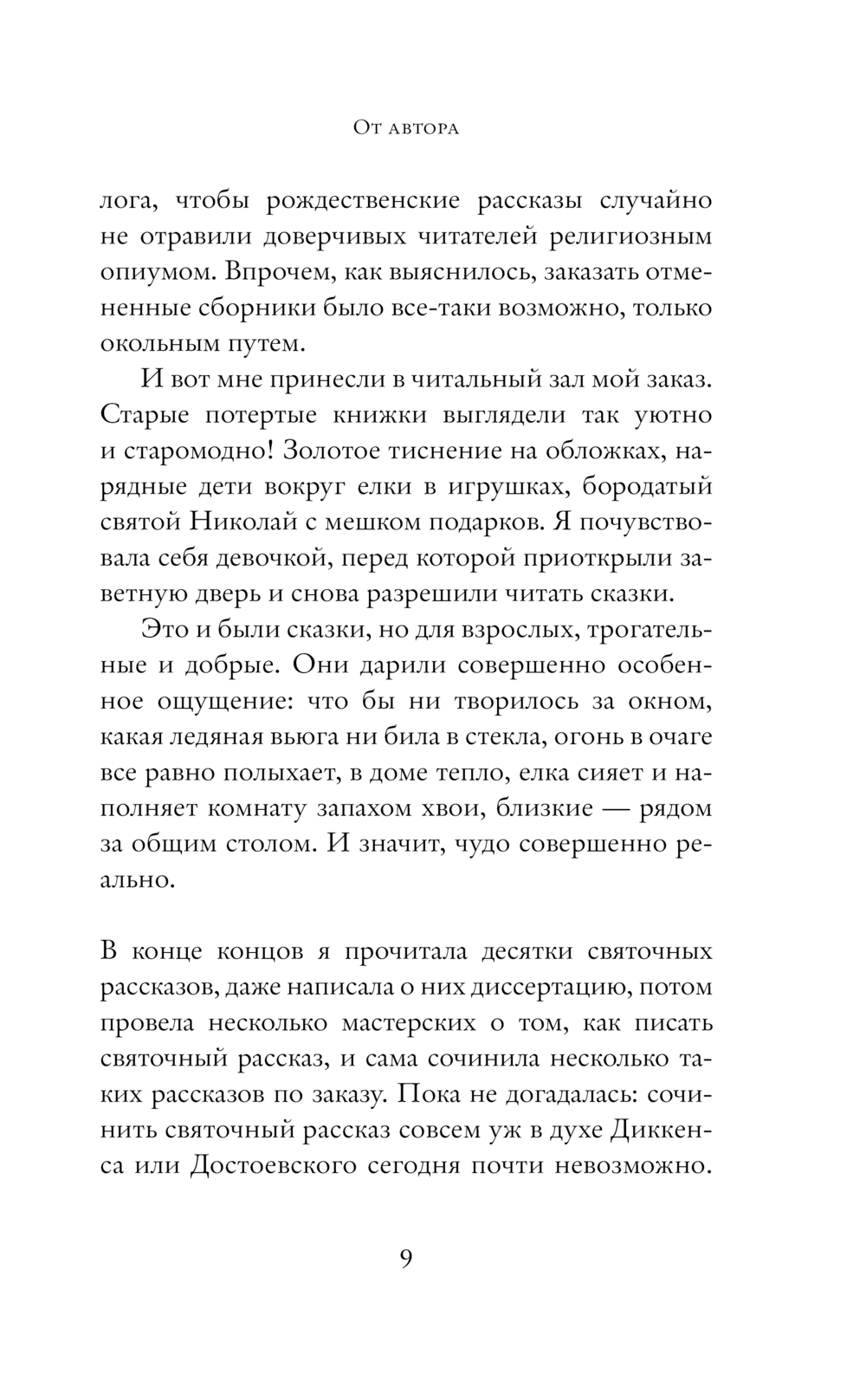 От автора

лога, чтобы рождественские рассказы случайно не отравили доверчивых читателей религиозным опиумом. Впрочем, как выяснилось, заказать отмененные сборники было все-таки возможно, только окольным путем.

И вот мне принесли в читальный зал мой заказ. Старые потертые книжки выглядели так уютно и старомодно! Золотое тиснение на обложках, нарядные дети вокруг елки в игрушках, бородатый святой Николай с мешком подарков. Я почувствовала себя девочкой, перед которой приоткрыли заветную дверь и снова разрешили читать сказки.

Это и были сказки, но для взрослых, трогательные и добрые. Они дарили совершенно особенное ощущение: что бы ни творилось за окном, какая ледяная вьюга ни била в стекла, огонь в очаге все равно полыхает, в доме тепло, елка сияет и наполняет комнату запахом хвои, близкие — рядом за общим столом. И значит, чудо совершенно реально.

В конце концов я прочитала десятки святочных рассказов, даже написала о них диссертацию, потом провела несколько мастерских о том, как писать святочный рассказ, и сама сочинила несколько таких рассказов по заказу. Пока не догадалась: сочинить святочный рассказ совсем уж в духе Диккенса или Достоевского сегодня почти невозможно.

9